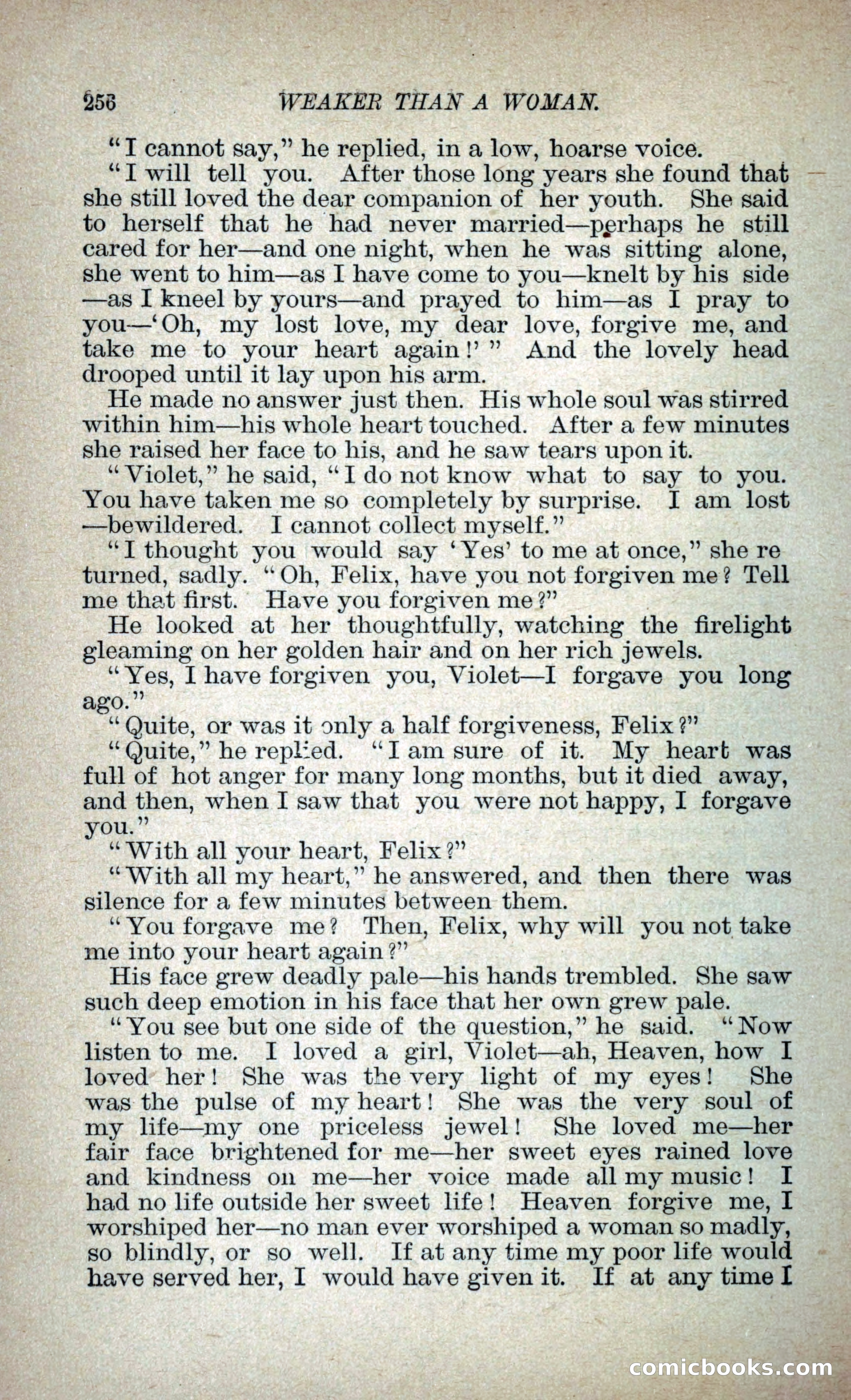 256 WEAKER THAN A WOMAN.

"I cannot say," he replied, in a low, hoarse voice.

"I will tell you. After those long years she found that she still loved the dear companion of her youth. She said to herself that he had never married—perhaps he still cared for her—and one night, when he was sitting alone, she went to him—as I have come to you—knelt by his side—as I kneel by yours—and prayed to him—as I pray to you—'Oh, my lost love, my dear love, forgive me, and take me to your heart again!'" And the lovely head drooped until it lay upon his arm.

He made no answer just then. His whole soul was stirred within him—his whole heart touched. After a few minutes she raised her face to his, and he saw tears upon it.

"Violet," he said, "I do not know what to say to you. You have taken me so completely by surprise. I am lost—bewildered. I cannot collect myself."

"I thought you would say 'Yes' to me at once," she returned, sadly. "Oh, Felix, have you not forgiven me? Tell me that first. Have you forgiven me?"

He looked at her thoughtfully, watching the firelight gleaming on her golden hair and on her rich jewels.

"Yes, I have forgiven you, Violet—I forgave you long ago."

"Quite, or was it only a half forgiveness, Felix?"

"Quite," he replied. "I am sure of it. My heart was full of hot anger for many long months, but it died away, and then, when I saw that you were not happy, I forgave you."

"With all your heart, Felix?"

"With all my heart," he answered, and then there was silence for a few minutes between them.

"You forgave me? Then, Felix, why will you not take me into your heart again?"

His face grew deadly pale—his hands trembled. She saw such deep emotion in his face that her own grew pale.

"You see but one side of the question," he said. "Now listen to me. I loved a girl, Violet—ah, Heaven, how I loved her! She was the very light of my eyes! She was the pulse of my heart! She was the very soul of my life—my one priceless jewel! She loved me—her fair face brightened for me—her sweet eyes rained love and kindness on me—her voice made all my music! I had no life outside her sweet life! Heaven forgive me, I worshiped her—no man ever worshiped a woman so madly, so blindly, or so well. If at any time my poor life would have served her, I would have given it. If at any time I

comicbooks.com